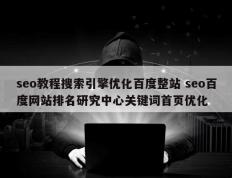 seo教程搜索引擎优化百度整站 seo百度网站排名研究中心关键词首页优化